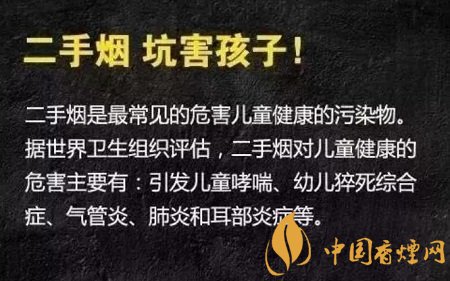 二手烟 坑害孩子！

二手烟是最常见的危害儿童健康的污染物。据世界卫生组织评估，二手烟对儿童健康的危害主要有：引发儿童哮喘、幼儿猝死综合症、气管炎、肺炎和耳部炎症等。

中国香烟网